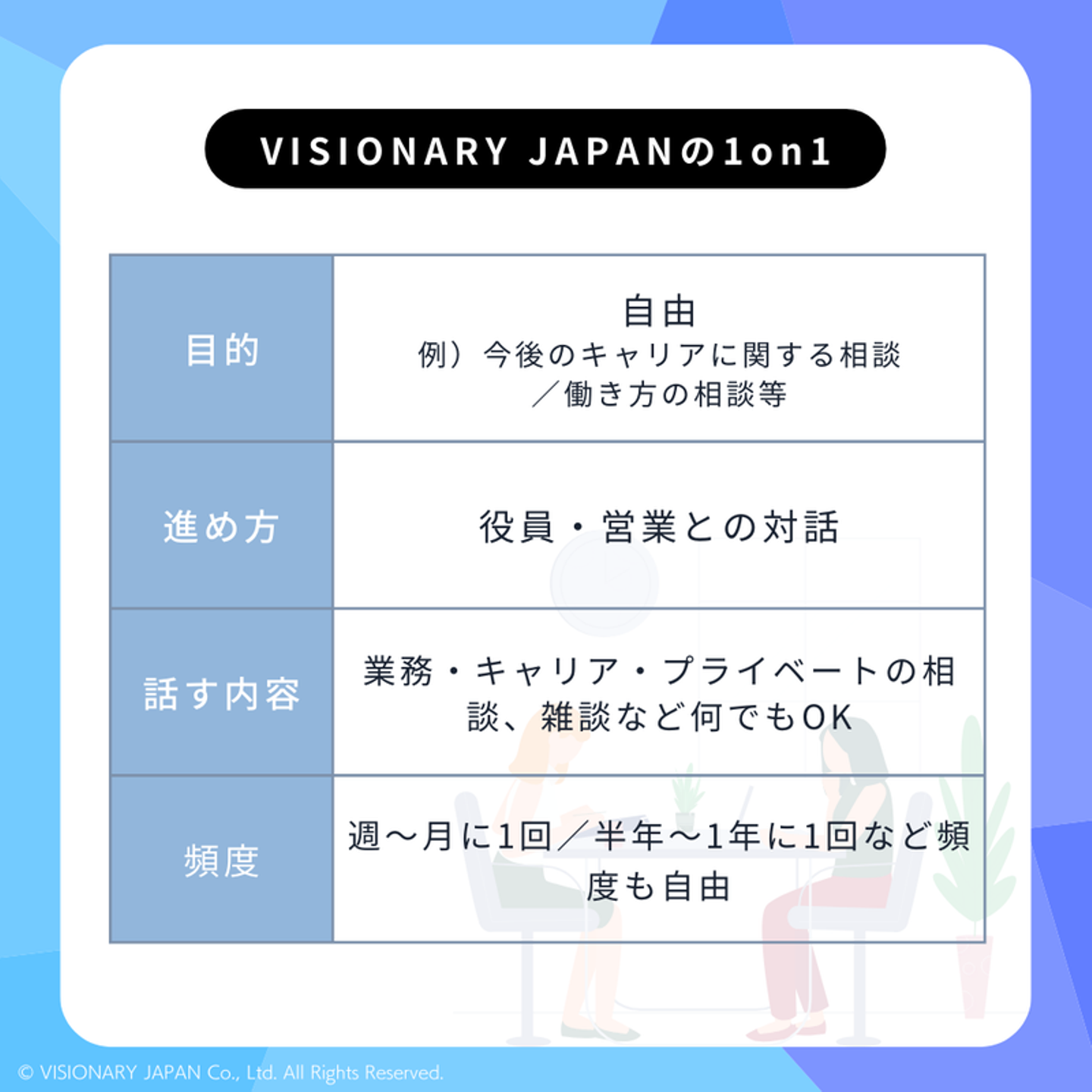 VISIONARY JAPANの1on1

| 目的 | 自由 例）今後のキャリアに関する相談／働き方の相談等 |
|---|---|
| 進め方 | 役員・営業との対話 |
| 話す内容 | 業務・キャリア・プライベートの相談、雑談など何でもOK |
| 頻度 | 週～月に1回／半年～1年に1回など頻度も自由 |

© VISIONARY JAPAN Co., Ltd. All Rights Reserved.